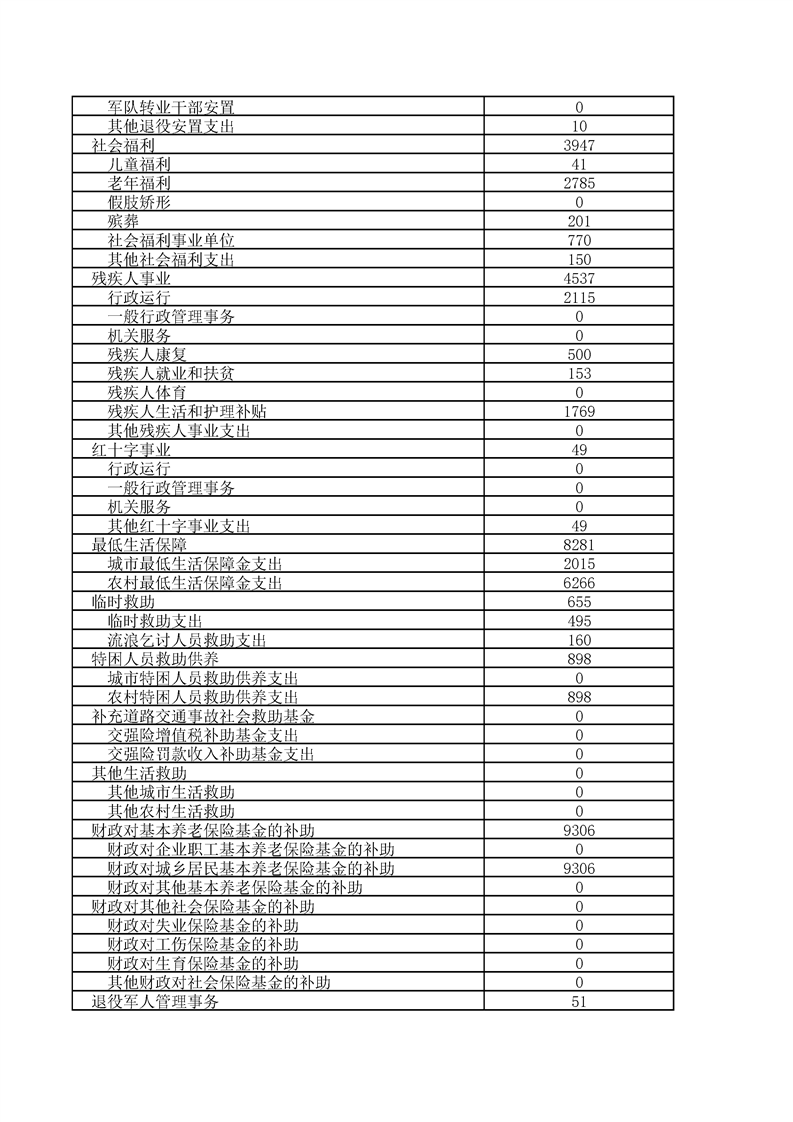 | 军队转业干部安置 | 0 |
|---|---|
| 其他退役安置支出 | 10 |
| 社会福利 | 3947 |
| 儿童福利 | 41 |
| 老年福利 | 2785 |
| 假肢矫形 | 0 |
| 殡葬 | 201 |
| 社会福利事业单位 | 770 |
| 其他社会福利支出 | 150 |
| 残疾人事业 | 4537 |
| 行政运行 | 2115 |
| 一般行政管理事务 | 0 |
| 机关服务 | 0 |
| 残疾人康复 | 500 |
| 残疾人就业和扶贫 | 153 |
| 残疾人体育 | 0 |
| 残疾人生活和护理补贴 | 1769 |
| 其他残疾人事业支出 | 0 |
| 红十字事业 | 49 |
| 行政运行 | 0 |
| 一般行政管理事务 | 0 |
| 机关服务 | 0 |
| 其他红十字事业支出 | 49 |
| 最低生活保障 | 8281 |
| 城市最低生活保障金支出 | 2015 |
| 农村最低生活保障金支出 | 6266 |
| 临时救助 | 655 |
| 临时救助支出 | 495 |
| 流浪乞讨人员救助支出 | 160 |
| 特困人员救助供养 | 898 |
| 城市特困人员救助供养支出 | 0 |
| 农村特困人员救助供养支出 | 898 |
| 补充道路交通事故社会救助基金 | 0 |
| 交强险增值税补助基金支出 | 0 |
| 交强险罚款收入补助基金支出 | 0 |
| 其他生活救助 | 0 |
| 其他城市生活救助 | 0 |
| 其他农村生活救助 | 0 |
| 财政对基本养老保险基金的补助 | 9306 |
| 财政对企业职工基本养老保险基金的补助 | 0 |
| 财政对城乡居民基本养老保险基金的补助 | 9306 |
| 财政对其他基本养老保险基金的补助 | 0 |
| 财政对其他社会保险基金的补助 | 0 |
| 财政对失业保险基金的补助 | 0 |
| 财政对工伤保险基金的补助 | 0 |
| 财政对生育保险基金的补助 | 0 |
| 其他财政对社会保险基金的补助 | 0 |
| 退役军人管理事务 | 51 |